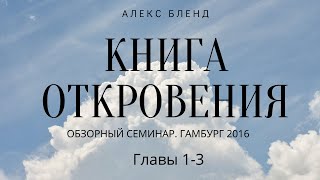 АЛЕКС БЛЕНД

КНИГА ОТКРОВЕНИЯ

ОБЗОРНЫЙ СЕМИНАР. ГАМБУРГ 2016

Главы 1-3